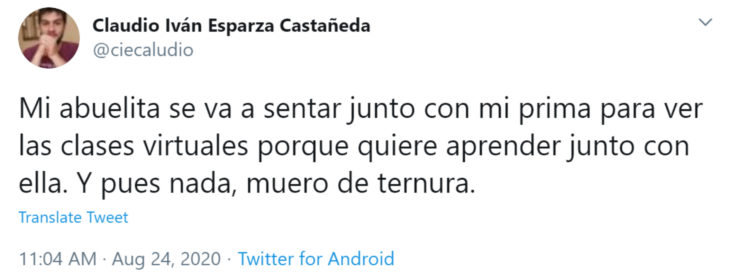 Claudio Iván Esparza Castañeda
@ciecaludio

Mi abuelita se va a sentar junto con mi prima para ver las clases virtuales porque quiere aprender junto con ella. Y pues nada, muero de ternura.

Translate Tweet

11:04 AM · Aug 24, 2020 · Twitter for Android